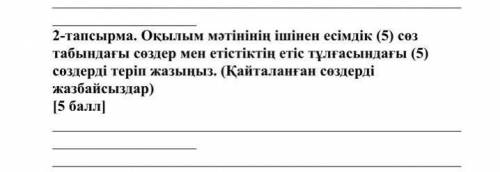 2-тапсырма. Оқылым мәтінінің ішінен есімдік (5) сөз табындағы сөздер мен етістіктің етіс тұлғасындағы (5) сөздерді теріп жазыңыз. (Қайталанған сөздерді жазбайсыздар)
[5 балл]